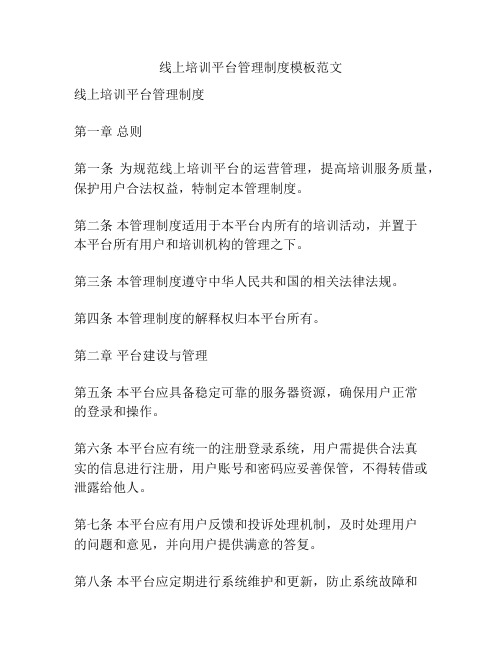 线上培训平台管理制度模板范文

线上培训平台管理制度

第一章 总则

第一条 为规范线上培训平台的运营管理，提高培训服务质量，保护用户合法权益，特制定本管理制度。

第二条 本管理制度适用于本平台内所有的培训活动，并置于本平台所有用户和培训机构的管理之下。

第三条 本管理制度遵守中华人民共和国的相关法律法规。

第四条 本管理制度的解释权归本平台所有。

第二章 平台建设与管理

第五条 本平台应具备稳定可靠的服务器资源，确保用户正常的登录和操作。

第六条 本平台应有统一的注册登录系统，用户需提供合法真实的信息进行注册，用户账号和密码应妥善保管，不得转借或泄露给他人。

第七条 本平台应有用户反馈和投诉处理机制，及时处理用户的问题和意见，并向用户提供满意的答复。

第八条 本平台应定期进行系统维护和更新，防止系统故障和